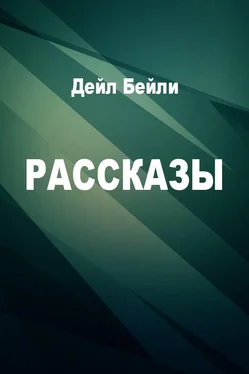 Дейл Бейли

РАССКАЗЫ